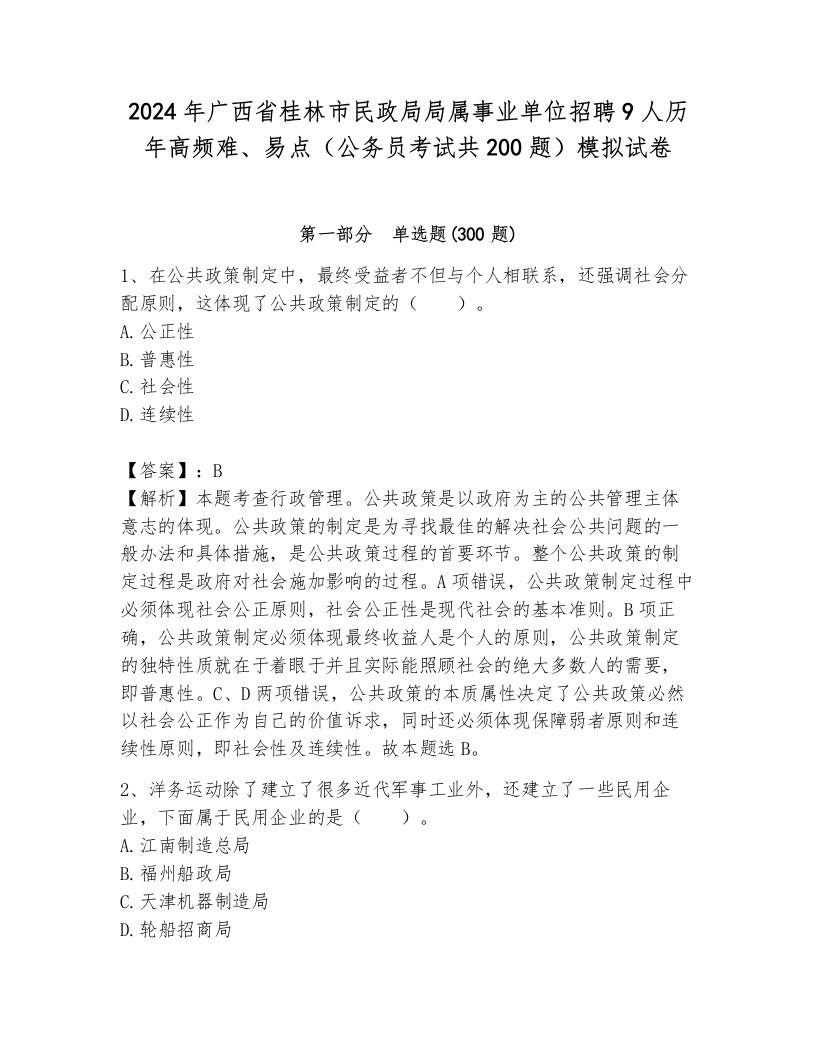 2024年广西省桂林市民政局局属事业单位招聘9人历年高频难、易点（公务员考试共200题）模拟试卷

第一部分　单选题(300题)

1、在公共政策制定中，最终受益者不但与个人相联系，还强调社会分配原则，这体现了公共政策制定的（　　）。
A.公正性
B.普惠性
C.社会性
D.连续性

【答案】：B
【解析】本题考查行政管理。公共政策是以政府为主的公共管理主体意志的体现。公共政策的制定是为寻找最佳的解决社会公共问题的一般办法和具体措施，是公共政策过程的首要环节。整个公共政策的制定过程是政府对社会施加影响的过程。A项错误，公共政策制定过程中必须体现社会公正原则，社会公正性是现代社会的基本准则。B项正确，公共政策制定必须体现最终收益人是个人的原则，公共政策制定的独特性质就在于着眼于并且实际能照顾社会的绝大多数人的需要，即普惠性。C、D两项错误，公共政策的本质属性决定了公共政策必然以社会公正作为自己的价值诉求，同时还必须体现保障弱者原则和连续性原则，即社会性及连续性。故本题选B。

2、洋务运动除了建立了很多近代军事工业外，还建立了一些民用企业，下面属于民用企业的是（　　）。
A.江南制造总局
B.福州船政局
C.天津机器制造局
D.轮船招商局